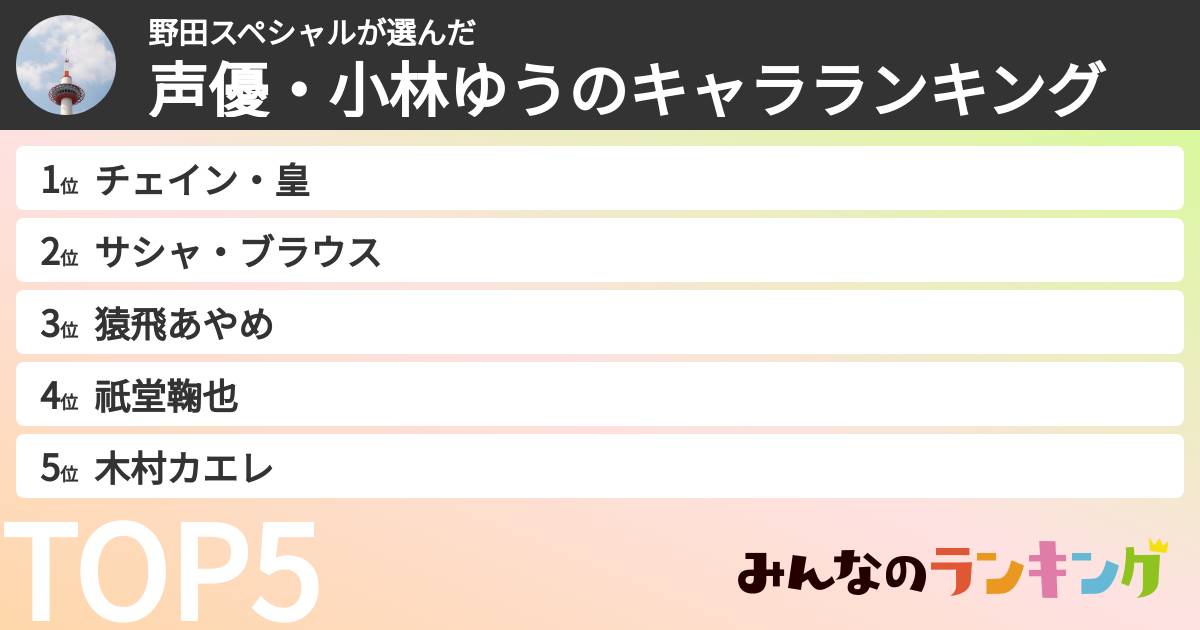 野田スペシャルが選んだ
声優・小林ゆうのキャラランキング

1位 チェイン・皇
2位 サシャ・ブラウス
3位 猿飛あやめ
4位 祇堂鞠也
5位 木村カエレ

TOP5

みんなのランキング